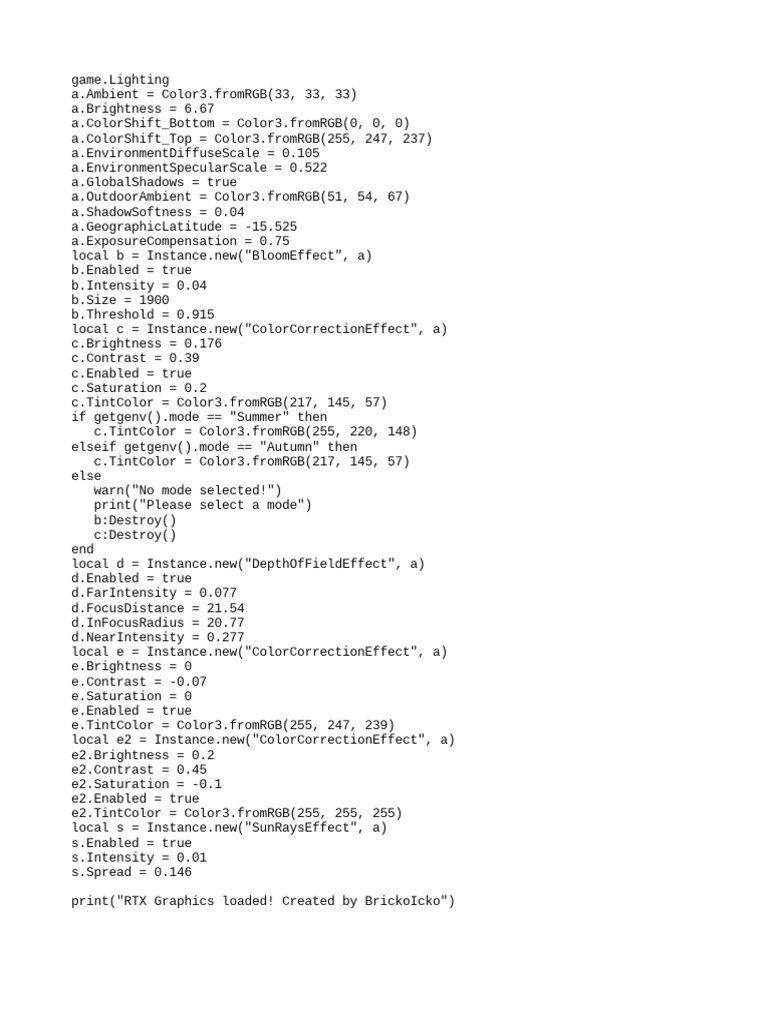 game.Lighting
a.Ambient = Color3.fromRGB(33, 33, 33)
a.Brightness = 6.67
a.ColorShift_Bottom = Color3.fromRGB(0, 0, 0)
a.ColorShift_Top = Color3.fromRGB(255, 247, 237)
a.EnvironmentDiffuseScale = 0.105
a.EnvironmentSpecularScale = 0.522
a.GlobalShadows = true
a.OutdoorAmbient = Color3.fromRGB(51, 54, 67)
a.ShadowSoftness = 0.04
a.GeographicLatitude = -15.525
a.ExposureCompensation = 0.75
local b = Instance.new("BloomEffect", a)
b.Enabled = true
b.Intensity = 0.04
b.Size = 1900
b.Threshold = 0.915
local c = Instance.new("ColorCorrectionEffect", a)
c.Brightness = 0.176
c.Contrast = 0.39
c.Enabled = true
c.Saturation = 0.2
c.TintColor = Color3.fromRGB(217, 145, 57)
if getgenv().mode == "Summer" then
   c.TintColor = Color3.fromRGB(255, 220, 148)
elseif getgenv().mode == "Autumn" then
   c.TintColor = Color3.fromRGB(217, 145, 57)
else
   warn("No mode selected!")
   print("Please select a mode")
   b:Destroy()
   c:Destroy()
end
local d = Instance.new("DepthOfFieldEffect", a)
d.Enabled = true
d.FarIntensity = 0.077
d.FocusDistance = 21.54
d.InFocusRadius = 20.77
d.NearIntensity = 0.277
local e = Instance.new("ColorCorrectionEffect", a)
e.Brightness = 0
e.Contrast = -0.07
e.Saturation = 0
e.Enabled = true
e.TintColor = Color3.fromRGB(255, 247, 239)
local e2 = Instance.new("ColorCorrectionEffect", a)
e2.Brightness = 0.2
e2.Contrast = 0.45
e2.Saturation = -0.1
e2.Enabled = true
e2.TintColor = Color3.fromRGB(255, 255, 255)
local s = Instance.new("SunRaysEffect", a)
s.Enabled = true
s.Intensity = 0.01
s.Spread = 0.146

print("RTX Graphics loaded! Created by BrickoIcko")